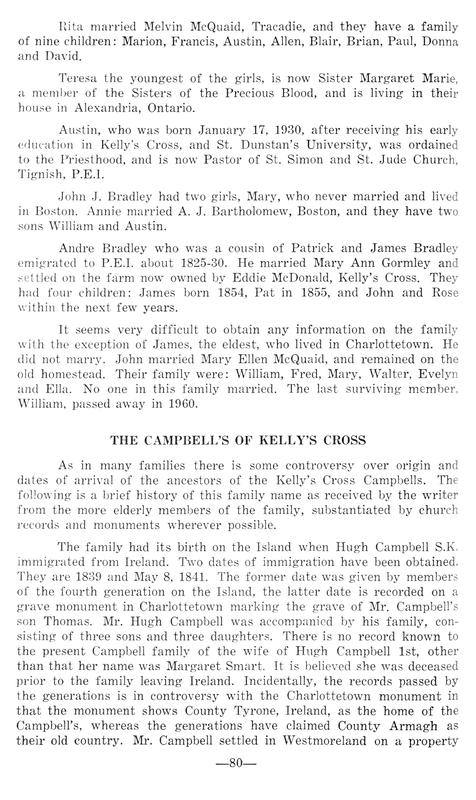 Rita married Melvin McQuaid, Tracadie, and they have a family of nine children: Marion, Francis, Austin, Allen, Blair, Brian, Paul, Donna and David.

Teresa the youngest of the girls, is now Sister Margaret Marie, a member of the Sisters of the Precious Blood, and is living in their house in Alexandria, Ontario.

Austin, who was born January 17, 1930, after receiving his early education in Kelly's Cross, and St. Dunstan's University, was ordained to the Priesthood, and is now Pastor of St. Simon and St. Jude Church, Tignish, P.E.I.

John J. Bradley had two girls, Mary, who never married and lived in Boston. Annie married A. J. Bartholomew, Boston, and they have two sons William and Austin.

Andre Bradley who was a cousin of Patrick and James Bradley emigrated to P.E.I. about 1825-30. He married Mary Ann Gormley and settled on the farm now owned by Eddie McDonald, Kelly's Cross. They had four children: James born 1854, Pat in 1855, and John and Rose within the next few years.

It seems very difficult to obtain any information on the family with the exception of James, the eldest, who lived in Charlottetown. He did not marry. John married Mary Ellen McQuaid, and remained on the old homestead. Their family were: William, Fred, Mary, Walter, Evelyn and Ella. No one in this family married. The last surviving member, William, passed away in 1960.

THE CAMPBELL'S OF KELLY'S CROSS

As in many families there is some controversy over origin and dates of arrival of the ancestors of the Kelly's Cross Campbells. The following is a brief history of this family name as received by the writer from the more elderly members of the family, substantiated by church records and monuments wherever possible.

The family had its birth on the Island when Hugh Campbell S.K. immigrated from Ireland. Two dates of immigration have been obtained. They are 1839 and May 8, 1841. The former date was given by members of the fourth generation on the Island, the latter date is recorded on a grave monument in Charlottetown marking the grave of Mr. Campbell's son Thomas. Mr. Hugh Campbell was accompanied by his family, consisting of three sons and three daughters. There is no record known to the present Campbell family of the wife of Hugh Campbell 1st, other than that her name was Margaret Smart. It is believed she was deceased prior to the family leaving Ireland. Incidentally, the records passed by the generations is in controversy with the Charlottetown monument in that the monument shows County Tyrone, Ireland, as the home of the Campbell's, whereas the generations have claimed County Armagh as their old country. Mr. Campbell settled in Westmoreland on a property

—80—